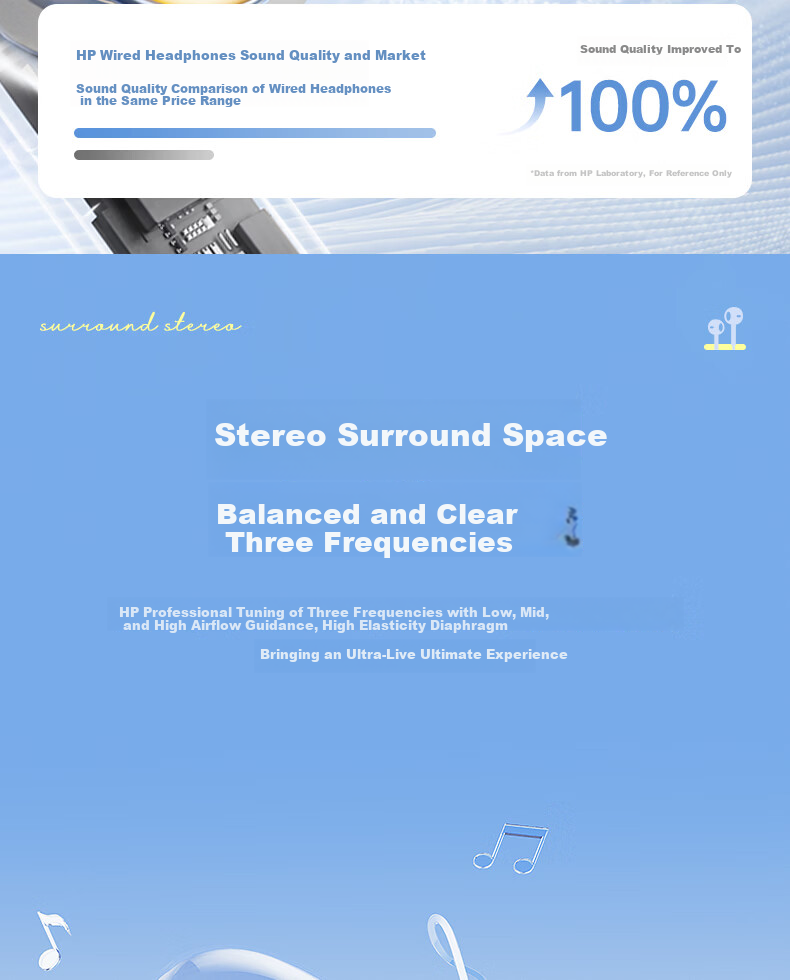 HP Wired Headphones Sound Quality and Market

Sound Quality Comparison of Wired Headphones in the Same Price Range

Sound Quality Improved To

100%

*Data from HP Laboratory, For Reference Only

surround stereo

Stereo Surround Space

Balanced and Clear Three Frequencies

HP Professional Tuning of Three Frequencies with Low, Mid, and High Airflow Guidance, High Elasticity Diaphragm

Bringing an Ultra-Live Ultimate Experience